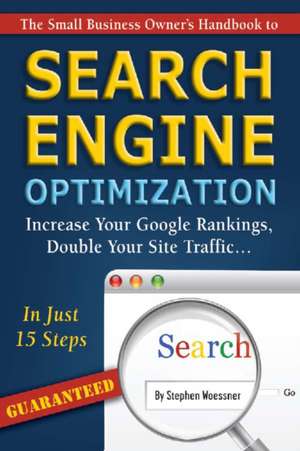 The Small Business Owner's Handbook to

SEARCH ENGINE OPTIMIZATION

Increase Your Google Rankings, Double Your Site Traffic...

In Just 15 Steps

GUARANTEED

Search

By Stephen Woessner

Go